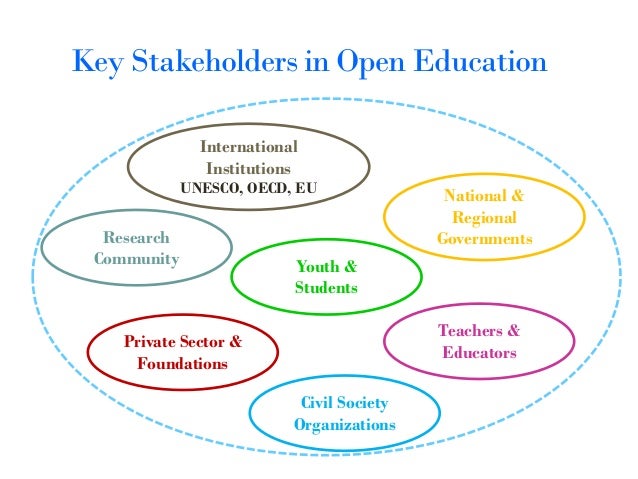 Key Stakeholders in Open Education

International Institutions
UNESCO, OECD, EU

National & Regional Governments

Research Community

Youth & Students

Private Sector & Foundations

Teachers & Educators

Civil Society Organizations